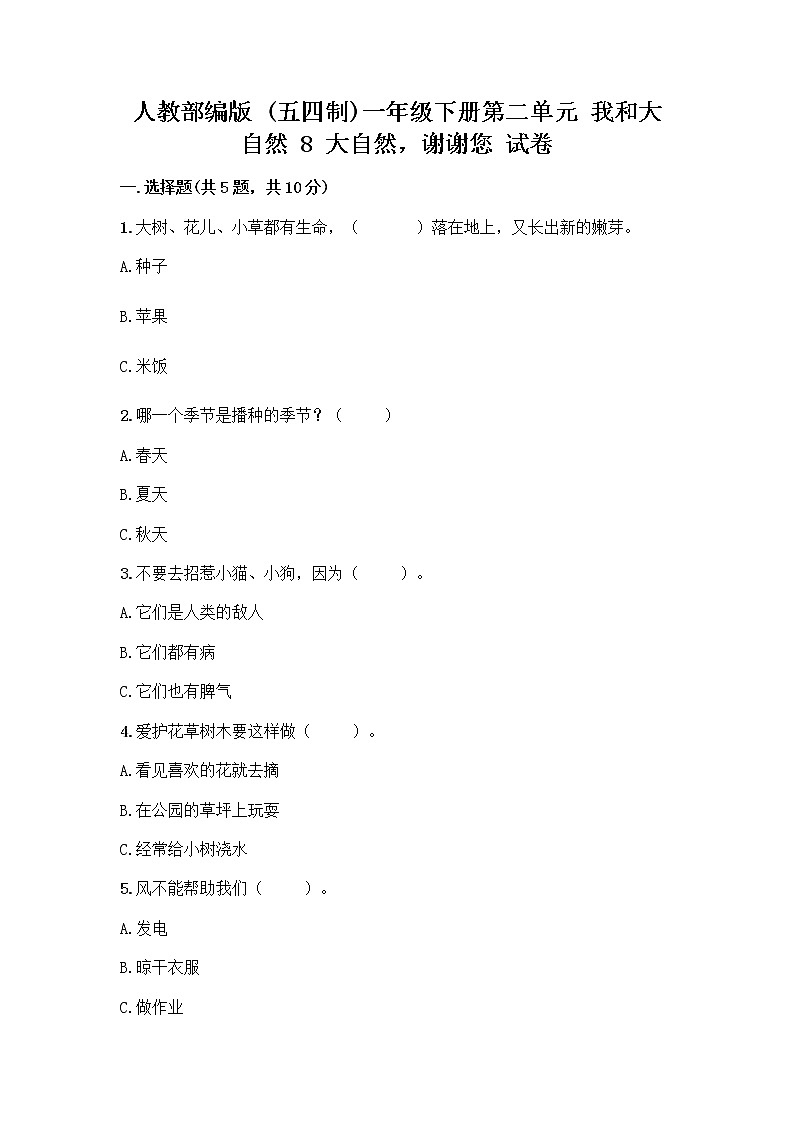 人教部编版（五四制）一年级下册第二单元 我和大自然 8 大自然，谢谢您 试卷

一.选择题(共5题，共10分)

1.大树、花儿、小草都有生命，（　　）落在地上，又长出新的嫩芽。

A.种子

B.苹果

C.米饭

2.哪一个季节是播种的季节？（　　）

A.春天

B.夏天

C.秋天

3.不要去招惹小猫、小狗，因为（　　）。

A.它们是人类的敌人

B.它们都有病

C.它们也有脾气

4.爱护花草树木要这样做（　　）。

A.看见喜欢的花就去摘

B.在公园的草坪上玩耍

C.经常给小树浇水

5.风不能帮助我们（　　）。

A.发电

B.晾干衣服

C.做作业